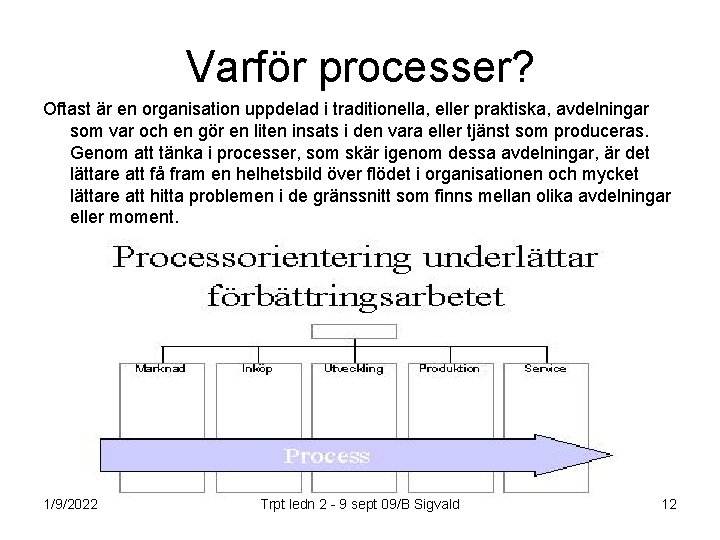 Varför processer?

Oftast är en organisation uppdelad i traditionella, eller praktiska, avdelningar som var och en gör en liten insats i den vara eller tjänst som produceras. Genom att tänka i processer, som skär igenom dessa avdelningar, är det lättare att få fram en helhetsbild över flödet i organisationen och mycket lättare att hitta problemen i de gränssnitt som finns mellan olika avdelningar eller moment.

Processorientering underlättar förbättringsarbetet

Marknad
Inköp
Utveckling
Produktion
Service

Process

1/9/2022
Trpt ledn 2 - 9 sept 09/B Sigvald
12